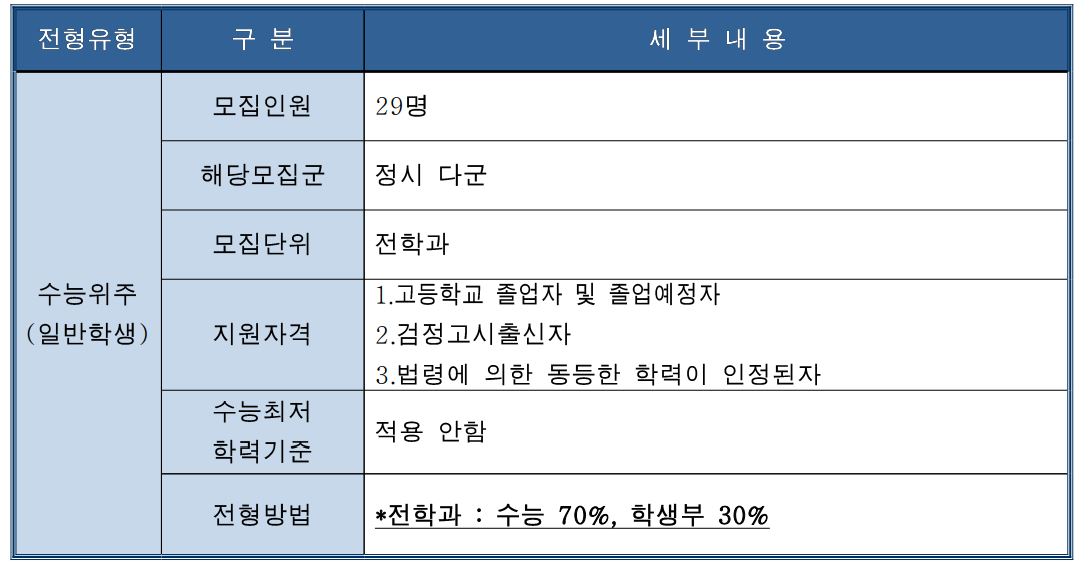 | 전형유형 | 구 분 | 세 부 내 용 |
|---|---|---|
| 수능위주 (일반학생) | 모집인원 | 29명 |
| | 해당모집군 | 정시 다군 |
| | 모집단위 | 전학과 |
| | 지원자격 | 1.고등학교 졸업자 및 졸업예정자 2.검정고시출신자 3.법령에 의한 동등한 학력이 인정된자 |
| | 수능최저 학력기준 | 적용 안함 |
| | 전형방법 | *전학과 : 수능 70%, 학생부 30% |